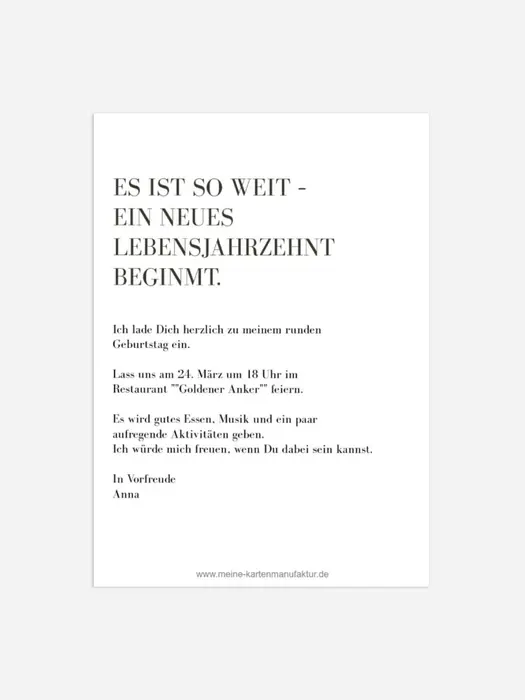 ES IST SO WEIT -
EIN NEUES
LEBENSJAHRZEHNT
BEGINMT.

Ich lade Dich herzlich zu meinem runden Geburtstag ein.

Lass uns am 24. März um 18 Uhr im Restaurant ""Goldener Anker"" feiern.

Es wird gutes Essen, Musik und ein paar aufregende Aktivitäten geben.
Ich würde mich freuen, wenn Du dabei sein kannst.

In Vorfreude
Anna

www.meine-kartenmanufaktur.de